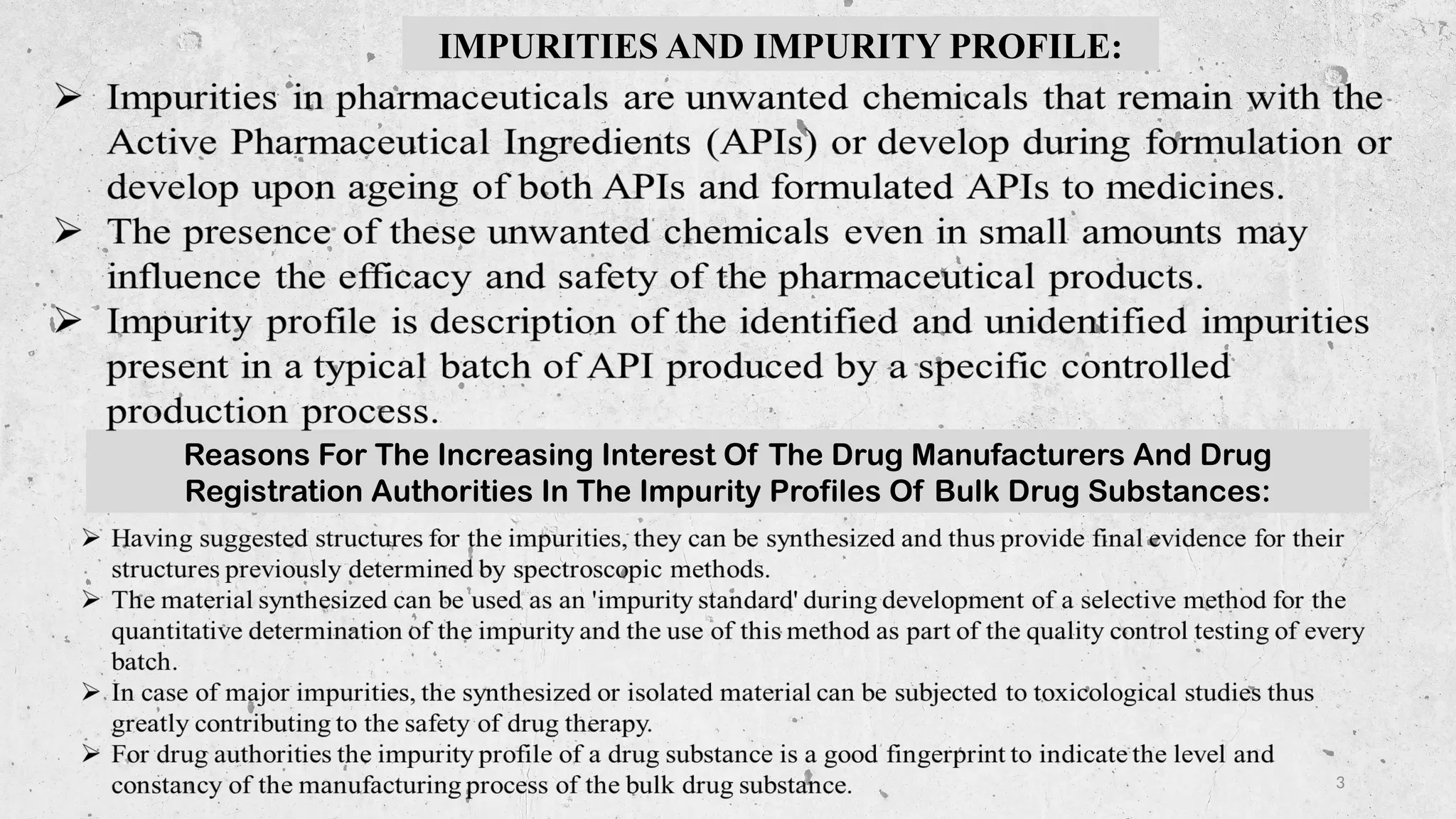 IMPURITIES AND IMPURITY PROFILE:

➢ Impurities in pharmaceuticals are unwanted chemicals that remain with the Active Pharmaceutical Ingredients (APIs) or develop during formulation or develop upon ageing of both APIs and formulated APIs to medicines.

➢ The presence of these unwanted chemicals even in small amounts may influence the efficacy and safety of the pharmaceutical products.

➢ Impurity profile is description of the identified and unidentified impurities present in a typical batch of API produced by a specific controlled production process.

Reasons For The Increasing Interest Of The Drug Manufacturers And Drug Registration Authorities In The Impurity Profiles Of Bulk Drug Substances:

➢ Having suggested structures for the impurities, they can be synthesized and thus provide final evidence for their structures previously determined by spectroscopic methods.

➢ The material synthesized can be used as an 'impurity standard' during development of a selective method for the quantitative determination of the impurity and the use of this method as part of the quality control testing of every batch.

➢ In case of major impurities, the synthesized or isolated material can be subjected to toxicological studies thus greatly contributing to the safety of drug therapy.

➢ For drug authorities the impurity profile of a drug substance is a good fingerprint to indicate the level and constancy of the manufacturing process of the bulk drug substance.

3